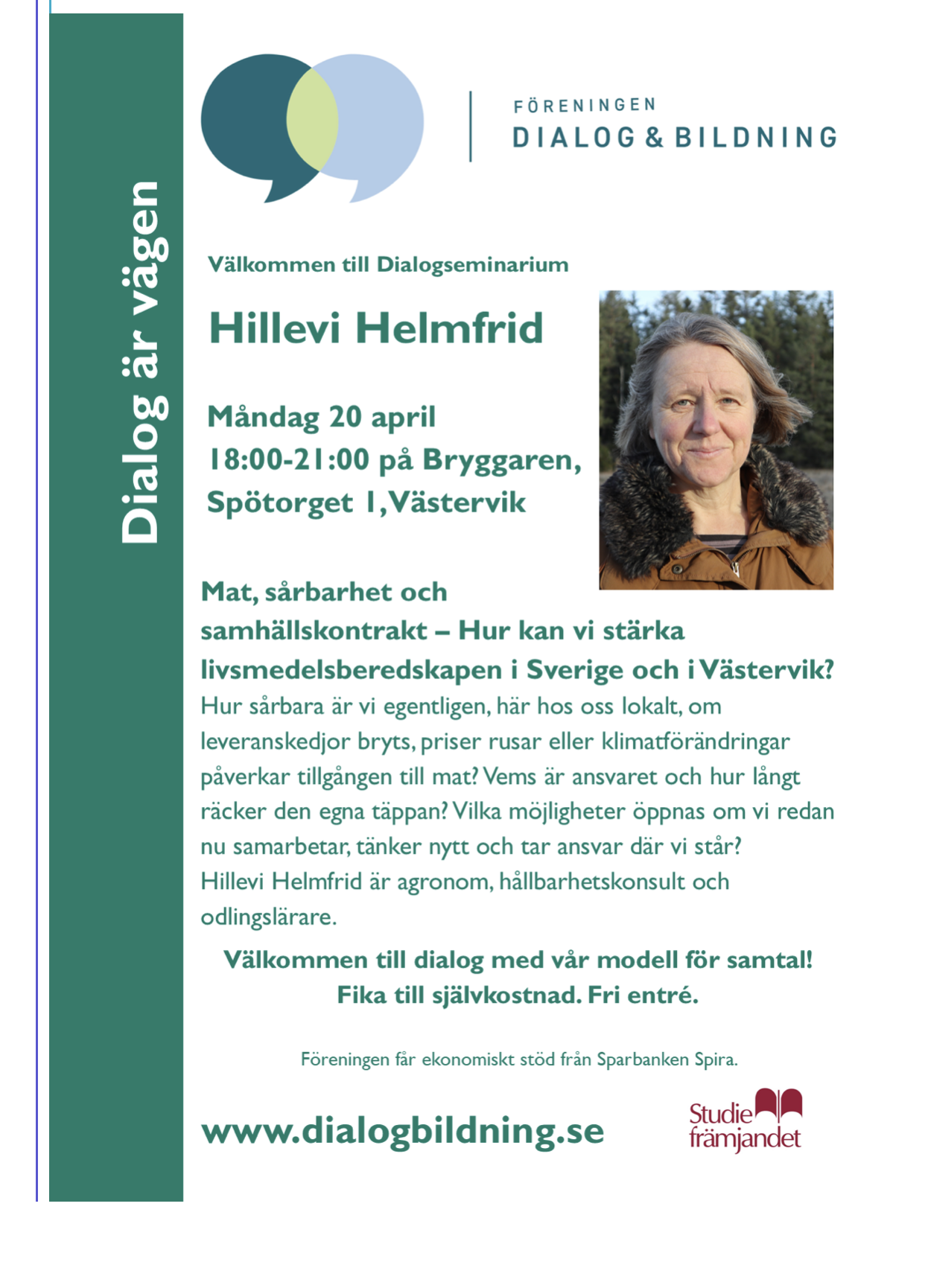 Dialog är vägen

FÖRENINGEN
DIALOG & BILDNING

Välkommen till Dialogseminarium

Hillevi Helmfrid

Måndag 20 april
18:00-21:00 på Bryggaren,
Spötorget 1, Västervik

Mat, sårbarhet och samhällskontrakt – Hur kan vi stärka livsmedelsberedskapen i Sverige och i Västervik?
Hur sårbara är vi egentligen, här hos oss lokalt, om leveranskedjor bryts, priser rusar eller klimatförändringar påverkar tillgången till mat? Vems är ansvaret och hur långt räcker den egna täppan? Vilka möjligheter öppnas om vi redan nu samarbetar, tänker nytt och tar ansvar där vi står?
Hillevi Helmfrid är agronom, hållbarhetskonsult och odlingslärare.

Välkommen till dialog med vår modell för samtal!
Fika till självkostnad. Fri entré.

Föreningen får ekonomiskt stöd från Sparbanken Spira.

www.dialogbildning.se

Studie främjandet